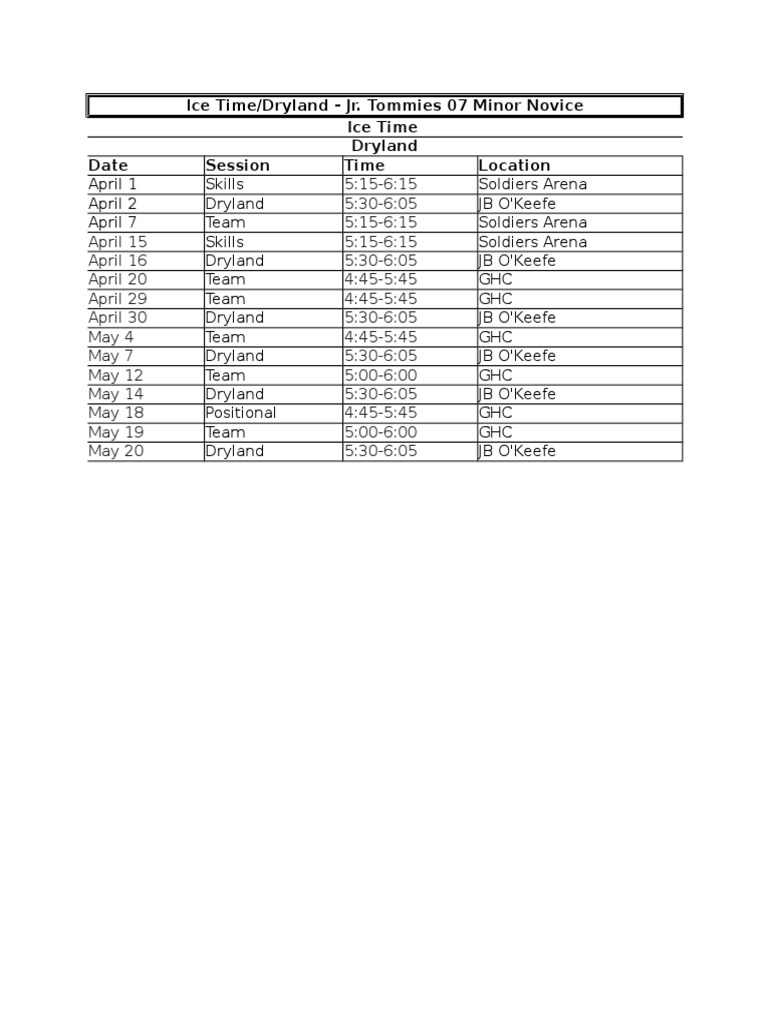 Ice Time/Dryland - Jr. Tommies 07 Minor Novice

Ice Time

Dryland

| Date | Session | Time | Location |
|---|---|---|---|
| April 1 | Skills | 5:15-6:15 | Soldiers Arena |
| April 2 | Dryland | 5:30-6:05 | JB O'Keefe |
| April 7 | Team | 5:15-6:15 | Soldiers Arena |
| April 15 | Skills | 5:15-6:15 | Soldiers Arena |
| April 16 | Dryland | 5:30-6:05 | JB O'Keefe |
| April 20 | Team | 4:45-5:45 | GHC |
| April 29 | Team | 4:45-5:45 | GHC |
| April 30 | Dryland | 5:30-6:05 | JB O'Keefe |
| May 4 | Team | 4:45-5:45 | GHC |
| May 7 | Dryland | 5:30-6:05 | JB O'Keefe |
| May 12 | Team | 5:00-6:00 | GHC |
| May 14 | Dryland | 5:30-6:05 | JB O'Keefe |
| May 18 | Positional | 4:45-5:45 | GHC |
| May 19 | Team | 5:00-6:00 | GHC |
| May 20 | Dryland | 5:30-6:05 | JB O'Keefe |